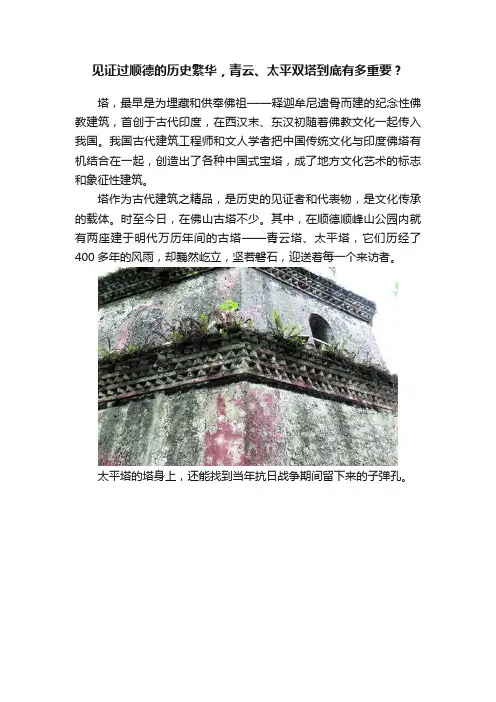 见证过顺德的历史繁华，青云、太平双塔到底有多重要？

塔，最早是为埋藏和供奉佛祖——释迦牟尼遗骨而建的纪念性佛教建筑，首创于古代印度，在西汉末、东汉初随着佛教文化一起传入我国。我国古代建筑工程师和文人学者把中国传统文化与印度佛塔有机结合在一起，创造出了各种中国式宝塔，成了地方文化艺术的标志和象征性建筑。

塔作为古代建筑之精品，是历史的见证者和代表物，是文化传承的载体。时至今日，在佛山古塔不少。其中，在顺德顺峰山公园内就有两座建于明代万历年间的古塔——青云塔、太平塔，它们历经了400多年的风雨，却巍然屹立，坚若磐石，迎送着每一个来访者。

太平塔的塔身上，还能找到当年抗日战争期间留下来的子弹孔。